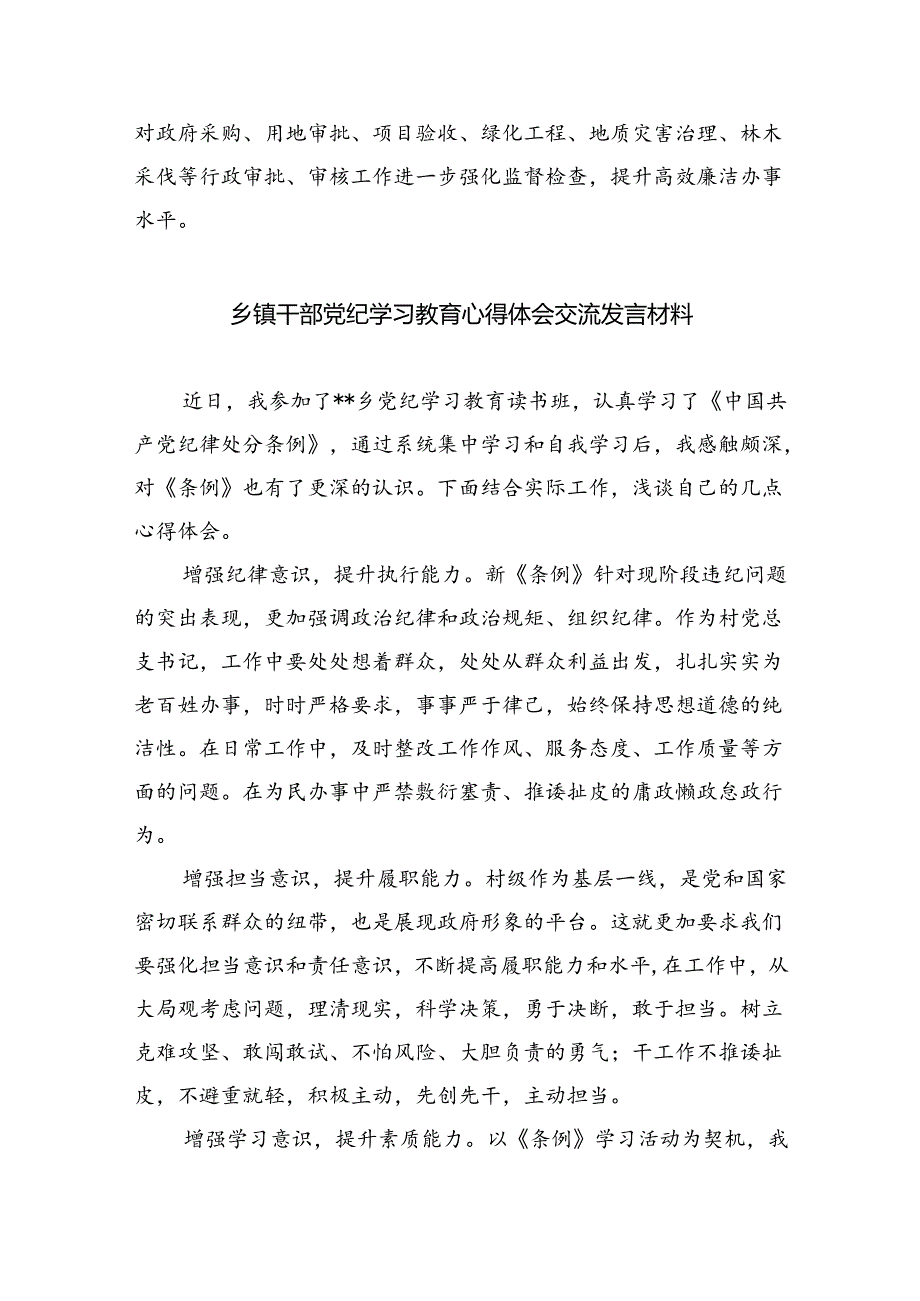 对政府采购、用地审批、项目验收、绿化工程、地质灾害治理、林木采伐等行政审批、审核工作进一步强化监督检查，提升高效廉洁办事水平。

乡镇干部党纪学习教育心得体会交流发言材料

近日，我参加了**乡党纪学习教育读书班，认真学习了《中国共产党纪律处分条例》，通过系统集中学习和自我学习后，我感触颇深，对《条例》也有了更深的认识。下面结合实际工作，浅谈自己的几点心得体会。

增强纪律意识，提升执行能力。新《条例》针对现阶段违纪问题的突出表现，更加强调政治纪律和政治规矩、组织纪律。作为村党总支书记，工作中要处处想着群众，处处从群众利益出发，扎扎实实为老百姓办事，时时严格要求，事事严于律己，始终保持思想道德的纯洁性。在日常工作中，及时整改工作作风、服务态度、工作质量等方面的问题。在为民办事中严禁敷衍塞责、推诿扯皮的庸政懒政怠政行为。

增强担当意识，提升履职能力。村级作为基层一线，是党和国家密切联系群众的纽带，也是展现政府形象的平台。这就更加要求我们要强化担当意识和责任意识，不断提高履职能力和水平，在工作中，从大局观考虑问题，理清现实，科学决策，勇于决断，敢于担当。树立克难攻坚、敢闯敢试、不怕风险、大胆负责的勇气；干工作不推诿扯皮，不避重就轻，积极主动，先创先干，主动担当。

增强学习意识，提升素质能力。以《条例》学习活动为契机，我